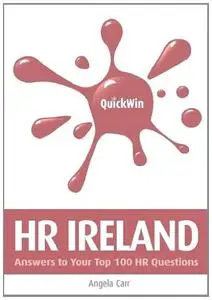 QuickWin

HR IRELAND

Answers to Your Top 100 HR Questions

Angela Carr